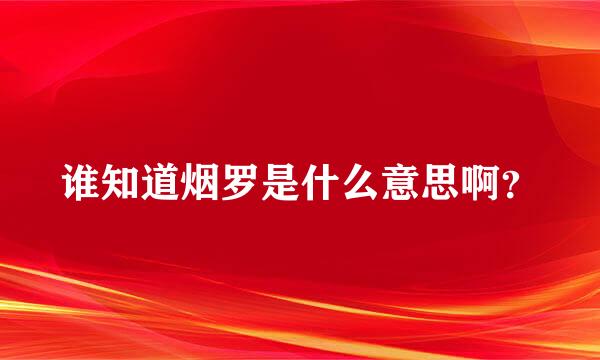 谁知道烟罗是什么意思啊?